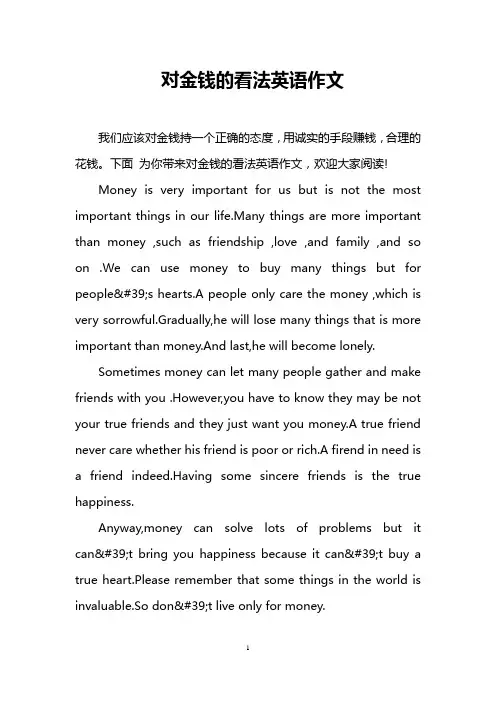 对金钱的看法英语作文

我们应该对金钱持一个正确的态度，用诚实的手段赚钱，合理的花钱。下面 为你带来对金钱的看法英语作文，欢迎大家阅读!

Money is very important for us but is not the most important things in our life.Many things are more important than money ,such as friendship ,love ,and family ,and so on .We can use money to buy many things but for people&#39;s hearts.A people only care the money ,which is very sorrowful.Gradually,he will lose many things that is more important than money.And last,he will become lonely.

Sometimes money can let many people gather and make friends with you .However,you have to know they may be not your true friends and they just want you money.A true friend never care whether his friend is poor or rich.A firend in need is a friend indeed.Having some sincere friends is the true happiness.

Anyway,money can solve lots of problems but it can&#39;t bring you happiness because it can&#39;t buy a true heart.Please remember that some things in the world is invaluable.So don&#39;t live only for money.

1